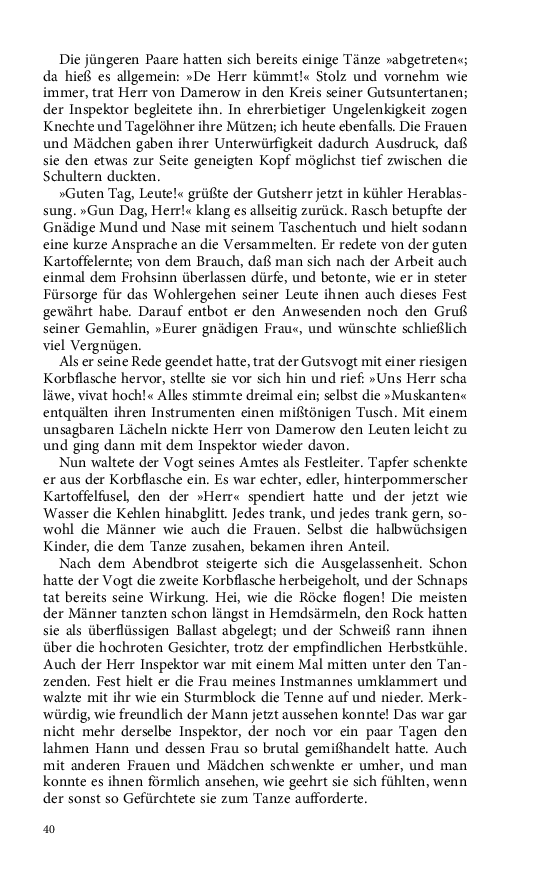 Die jüngeren Paare hatten sich bereits einige Tänze »abgetreten«; da hieß es allgemein: »De Herr kümmt!« Stolz und vornehm wie immer, trat Herr von Damerow in den Kreis seiner Gutsuntertanen; der Inspektor begleitete ihn. In ehrerbietiger Ungelenkigkeit zogen Knechte und Tagelöhner ihre Mützen; ich heute ebenfalls. Die Frauen und Mädchen gaben ihrer Unterwürfigkeit dadurch Ausdruck, daß sie den etwas zur Seite geneigten Kopf möglichst tief zwischen die Schultern duckten.

»Guten Tag, Leute!« grüßte der Gutsherr jetzt in kühler Herablassung. »Gun Dag, Herr!« klang es allseitig zurück. Rasch betupfte der Gnädige Mund und Nase mit seinem Taschentuch und hielt sodann eine kurze Ansprache an die Versammelten. Er redete von der guten Kartoffelernte; von dem Brauch, daß man sich nach der Arbeit auch einmal dem Frohsinn überlassen dürfe, und betonte, wie er in steter Fürsorge für das Wohlergehen seiner Leute ihnen auch dieses Fest gewährt habe. Darauf entbot er den Anwesenden noch den Gruß seiner Gemahlin, »Eurer gnädigen Frau«, und wünschte schließlich viel Vergnügen.

Als er seine Rede geendet hatte, trat der Gutsvogt mit einer riesigen Korbflasche hervor, stellte sie vor sich hin und rief: »Uns Herr scha läwe, vivat hoch!« Alles stimmte dreimal ein; selbst die »Muskanten« entquälten ihren Instrumenten einen mißtönigen Tusch. Mit einem unsagbaren Lächeln nickte Herr von Damerow den Leuten leicht zu und ging dann mit dem Inspektor wieder davon.

Nun waltete der Vogt seines Amtes als Festleiter. Tapfer schenkte er aus der Korbflasche ein. Es war echter, edler, hinterpommerscher Kartoffelfusel, den der »Herr« spendiert hatte und der jetzt wie Wasser die Kehlen hinabglitt. Jedes trank, und jedes trank gern, sowohl die Männer wie auch die Frauen. Selbst die halbwüchsigen Kinder, die dem Tanze zusahen, bekamen ihren Anteil.

Nach dem Abendbrot steigerte sich die Ausgelassenheit. Schon hatte der Vogt die zweite Korbflasche herbeigeholt, und der Schnaps tat bereits seine Wirkung. Hei, wie die Röcke flogen! Die meisten der Männer tanzten schon längst in Hemdsärmeln, den Rock hatten sie als überflüssigen Ballast abgelegt; und der Schweiß rann ihnen über die hochroten Gesichter, trotz der empfindlichen Herbstkühle. Auch der Herr Inspektor war mit einem Mal mitten unter den Tanzenden. Fest hielt er die Frau meines Instmannes umklammert und walzte mit ihr wie ein Sturmblock die Tenne auf und nieder. Merkwürdig, wie freundlich der Mann jetzt aussehen konnte! Das war gar nicht mehr derselbe Inspektor, der noch vor ein paar Tagen den lahmen Hann und dessen Frau so brutal gemißhandelt hatte. Auch mit anderen Frauen und Mädchen schwenkte er umher, und man konnte es ihnen förmlich ansehen, wie geehrt sie sich fühlten, wenn der sonst so Gefürchtete sie zum Tanze aufforderte.

40